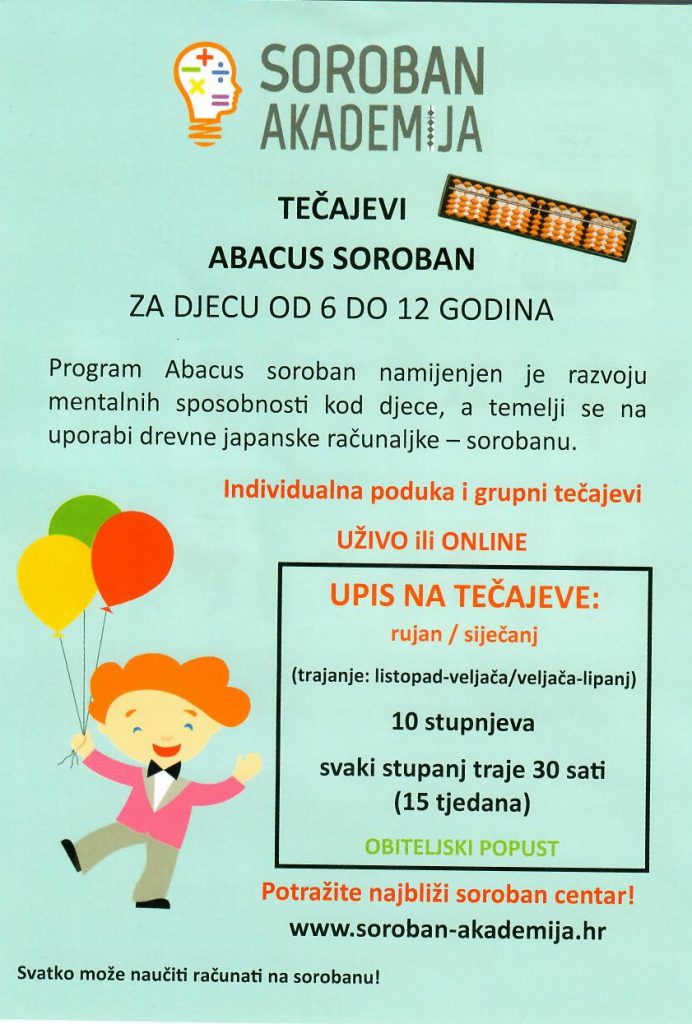 SOROBAN
AKADEMIJA

TEČAJEVI
ABACUS SOROBAN
ZA DJECU OD 6 DO 12 GODINA

Program Abacus soroban namijenjen je razvoju mentalnih sposobnosti kod djece, a temelji se na uporabi drevne japanske računaljke – sorobanu.

Individualna poduka i grupni tečajevi

UŽIVO ili ONLINE

UPIS NA TEČAJEVE:
rujan / siječanj

(trajanje: listopad-veljača/veljača-lipanj)

10 stupnjeva

svaki stupanj traje 30 sati
(15 tjedana)

OBITELJSKI POPUST

Potražite najbliži soroban centar!
www.soroban-akademija.hr

Svatko može naučiti računati na sorobanu!